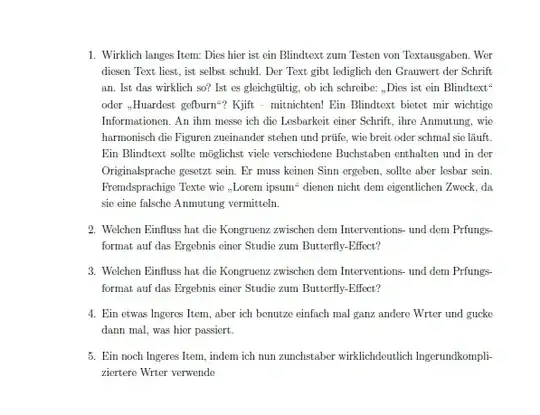 1. Wirklich langes Item: Dies hier ist ein Blindtext zum Testen von Textausgaben. Wer diesen Text liest, ist selbst schuld. Der Text gibt lediglich den Grauwert der Schrift an. Ist das wirklich so? Ist es gleichgültig, ob ich schreibe: „Dies ist ein Blindtext“ oder „Huardest gefburn“? Kjift – mitnichten! Ein Blindtext bietet mir wichtige Informationen. An ihm messe ich die Lesbarkeit einer Schrift, ihre Anmutung, wie harmonisch die Figuren zueinander stehen und prüfe, wie breit oder schmal sie läuft. Ein Blindtext sollte möglichst viele verschiedene Buchstaben enthalten und in der Originalsprache gesetzt sein. Er muss keinen Sinn ergeben, sollte aber lesbar sein. Fremdsprachige Texte wie „Lorem ipsum“ dienen nicht dem eigentlichen Zweck, da sie eine falsche Anmutung vermitteln.

2. Welchen Einfluss hat die Kongruenz zwischen dem Interventions- und dem Prfungsformat auf das Ergebnis einer Studie zum Butterfly-Effect?

3. Welchen Einfluss hat die Kongruenz zwischen dem Interventions- und dem Prfungsformat auf das Ergebnis einer Studie zum Butterfly-Effect?

4. Ein etwas lngeres Item, aber ich benutze einfach mal ganz andere Wrter und gucke dann mal, was hier passiert.

5. Ein noch lngeres Item, indem ich nun zunchstaber wirklichdeutlich lngerundkompliziertere Wrter verwende